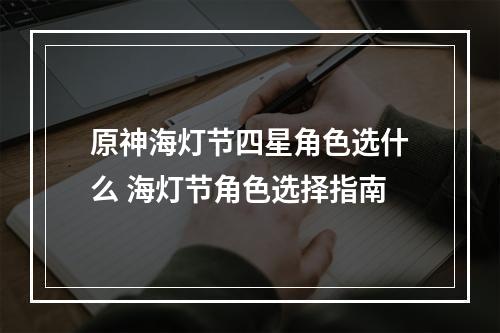 原神海灯节四星角色选什么 海灯节角色选择指南